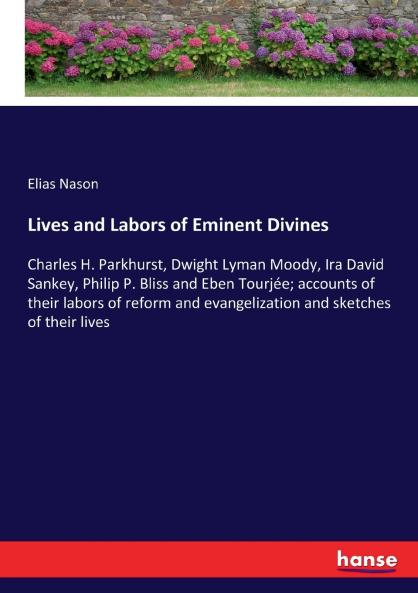 Elias Nason

Lives and Labors of Eminent Divines

Charles H. Parkhurst, Dwight Lyman Moody, Ira David Sankey, Philip P. Bliss and Eben Tourjée; accounts of their labors of reform and evangelization and sketches of their lives

hanse